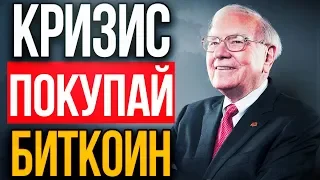 КРИЗИС
ПОКУПАЙ
БИТКОИН